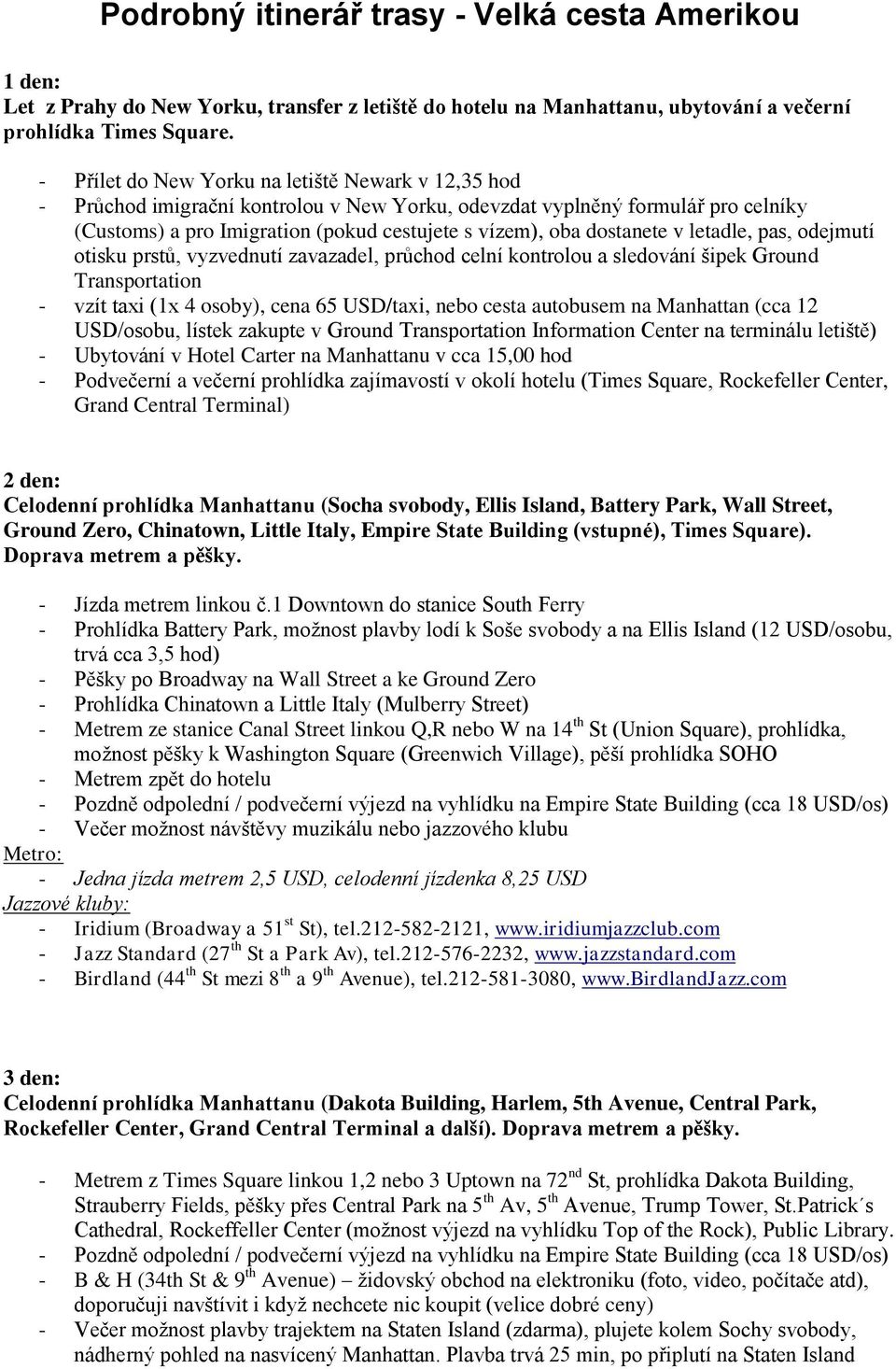 Podrobný itinerář trasy - Velká cesta Amerikou

1 den:
Let z Prahy do New Yorku, transfer z letiště do hotelu na Manhattanu, ubytování a večerní prohlídka Times Square.

- Přílet do New Yorku na letiště Newark v 12,35 hod
- Průchod imigrační kontrolou v New Yorku, odevzdat vyplněný formulář pro celníky (Customs) a pro Imigration (pokud cestujete s vízem), oba dostanete v letadle, pas, odejmutí otisku prstů, vyzvednutí zavazadel, průchod celní kontrolou a sledování šipek Ground Transportation
- vzít taxi (1x 4 osoby), cena 65 USD/taxi, nebo cesta autobusem na Manhattan (cca 12 USD/osobu, lístek zakupte v Ground Transportation Information Center na terminálu letiště)
- Ubytování v Hotel Carter na Manhattanu v cca 15,00 hod
- Podvečerní a večerní prohlídka zajímavostí v okolí hotelu (Times Square, Rockefeller Center, Grand Central Terminal)

2 den:
Celodenní prohlídka Manhattanu (Socha svobody, Ellis Island, Battery Park, Wall Street, Ground Zero, Chinatown, Little Italy, Empire State Building (vstupné), Times Square). Doprava metrem a pěšky.

- Jízda metrem linkou č.1 Downtown do stanice South Ferry
- Prohlídka Battery Park, možnost plavby lodí k Soše svobody a na Ellis Island (12 USD/osobu, trvá cca 3,5 hod)
- Pěšky po Broadway na Wall Street a ke Ground Zero
- Prohlídka Chinatown a Little Italy (Mulberry Street)
- Metrem ze stanice Canal Street linkou Q,R nebo W na 14$^{th}$ St (Union Square), prohlídka, možnost pěšky k Washington Square (Greenwich Village), pěší prohlídka SOHO
- Metrem zpět do hotelu
- Pozdně odpolední / podvečerní výjezd na vyhlídku na Empire State Building (cca 18 USD/os)
- Večer možnost návštěvy muzikálu nebo jazzového klubu
Metro:
- Jedna jízda metrem 2,5 USD, celodenní jízdenka 8,25 USD
Jazzové kluby:
- Iridium (Broadway a 51$^{st}$ St), tel.212-582-2121, www.iridiumjazzclub.com
- Jazz Standard (27$^{th}$ St a Park Av), tel.212-576-2232, www.jazzstandard.com
- Birdland (44$^{th}$ St mezi 8$^{th}$ a 9$^{th}$ Avenue), tel.212-581-3080, www.BirdlandJazz.com

3 den:
Celodenní prohlídka Manhattanu (Dakota Building, Harlem, 5th Avenue, Central Park, Rockefeller Center, Grand Central Terminal a další). Doprava metrem a pěšky.

- Metrem z Times Square linkou 1,2 nebo 3 Uptown na 72$^{nd}$ St, prohlídka Dakota Building, Strauberry Fields, pěšky přes Central Park na 5$^{th}$ Av, 5$^{th}$ Avenue, Trump Tower, St.Patrick´s Cathedral, Rockeffeller Center (možnost výjezd na vyhlídku Top of the Rock), Public Library.
- Pozdně odpolední / podvečerní výjezd na vyhlídku na Empire State Building (cca 18 USD/os)
- B & H (34th St & 9$^{th}$ Avenue) – židovský obchod na elektroniku (foto, video, počítače atd), doporučuji navštívit i když nechcete nic koupit (velice dobré ceny)
- Večer možnost plavby trajektem na Staten Island (zdarma), plujete kolem Sochy svobody, nádherný pohled na nasvícený Manhattan. Plavba trvá 25 min, po připlutí na Staten Island